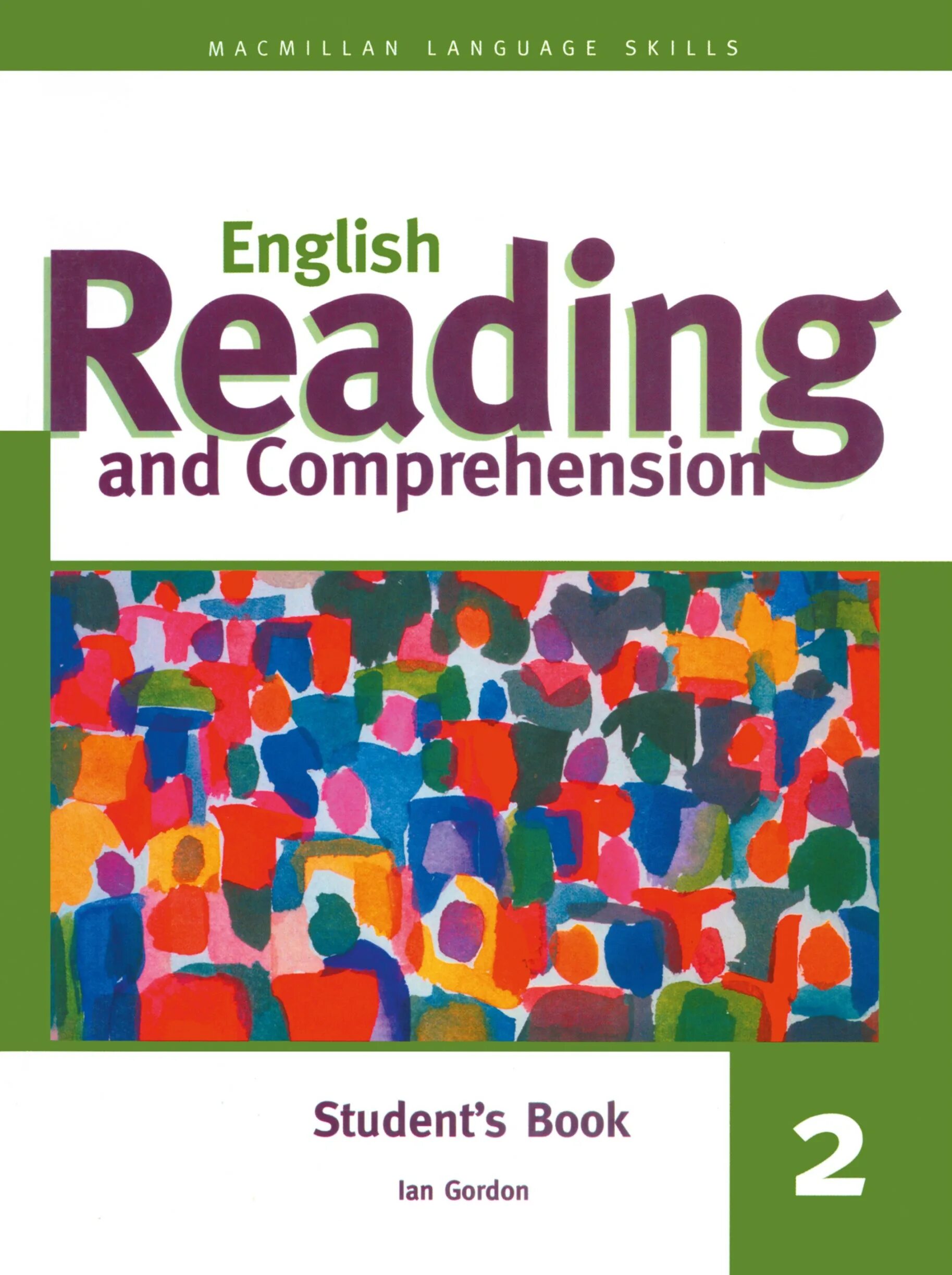 MACMILLAN LANGUAGE SKILLS

English
Reading
and Comprehension

Student's Book

2

Ian Gordon